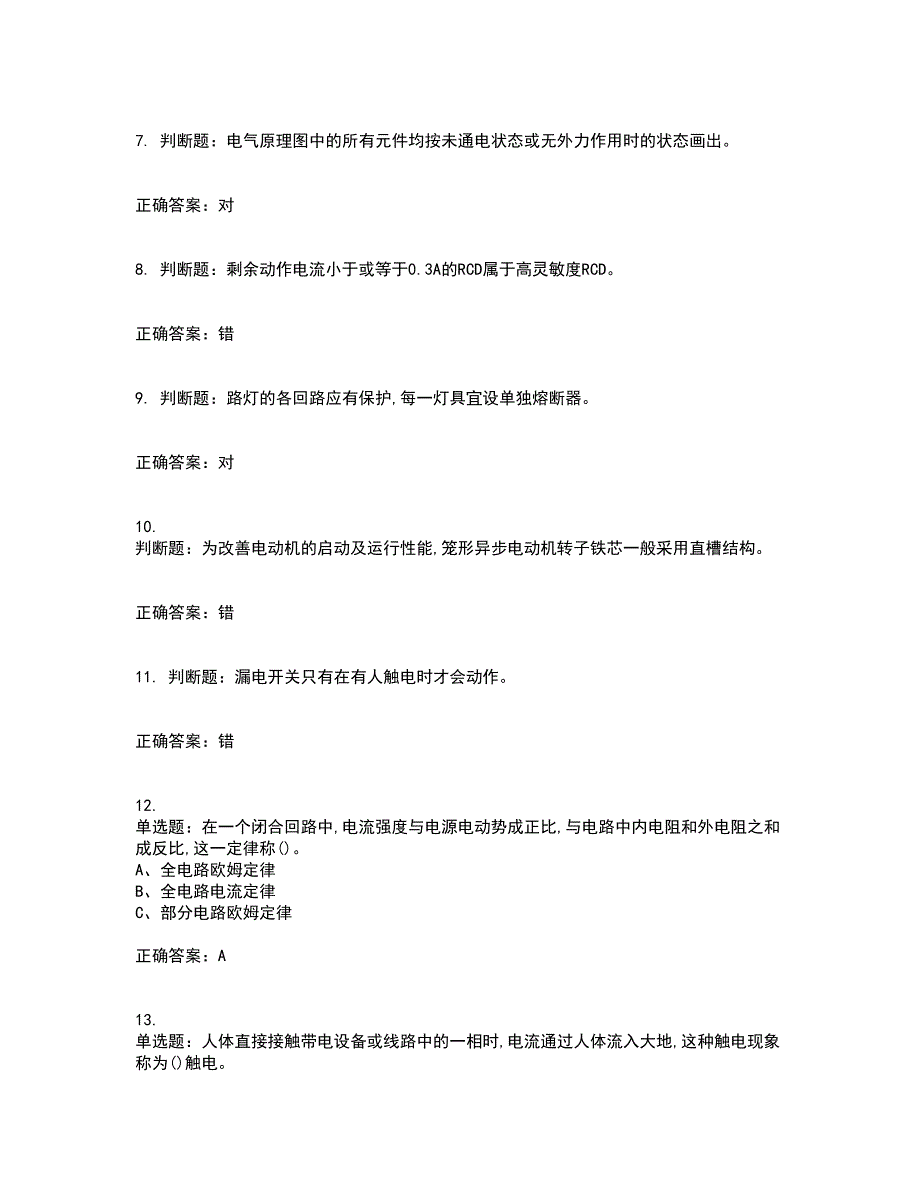 7. 判断题：电气原理图中的所有元件均按未通电状态或无外力作用时的状态画出。

正确答案：对

8. 判断题：剩余动作电流小于或等于0.3A的RCD属于高灵敏度RCD。

正确答案：错

9. 判断题：路灯的各回路应有保护,每一灯具宜设单独熔断器。

正确答案：对

10.
判断题：为改善电动机的启动及运行性能,笼形异步电动机转子铁芯一般采用直槽结构。

正确答案：错

11. 判断题：漏电开关只有在有人触电时才会动作。

正确答案：错

12.
单选题：在一个闭合回路中,电流强度与电源电动势成正比,与电路中内电阻和外电阻之和成反比,这一定律称()。
A、全电路欧姆定律
B、全电路电流定律
C、部分电路欧姆定律

正确答案：A

13.
单选题：人体直接接触带电设备或线路中的一相时,电流通过人体流入大地,这种触电现象称为()触电。